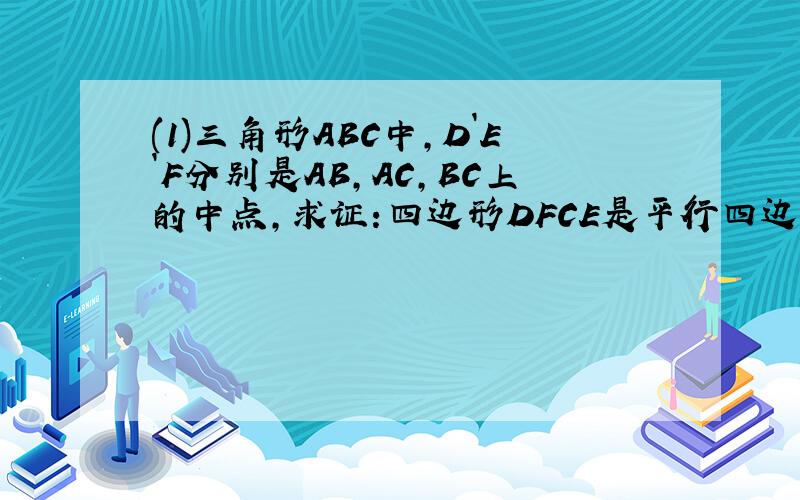 (1)三角形ABC中,D'E'F分别是AB,AC,BC上的中点,求证:四边形DFCE是平行四边

E-LEARNING